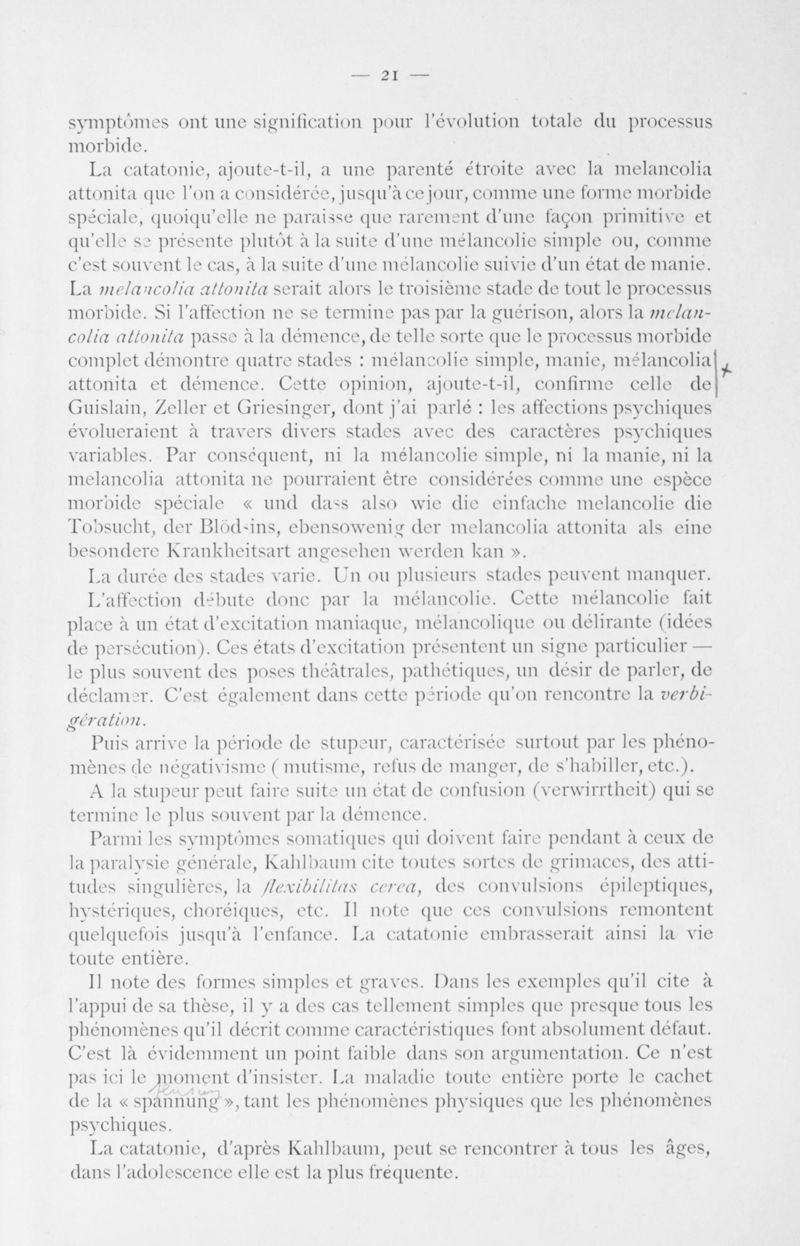 — 21 —

symptômes ont une signification pour l'évolution totale du processus morbide.

La catatonie, ajoute-t-il, a une parenté étroite avec la melancolia attonita que l'on a considérée, jusqu'à ce jour, comme une forme morbide spéciale, quoiqu'elle ne paraisse que rarement d'une façon primitive et qu'elle se présente plutôt à la suite d'une mélancolie simple ou, comme c'est souvent le cas, à la suite d'une mélancolie suivie d'un état de manie. La melancolia attonita serait alors le troisième stade de tout le processus morbide. Si l'affection ne se termine pas par la guérison, alors la melancolia attonita passe à la démence, de telle sorte que le processus morbide complet démontre quatre stades : mélancolie simple, manie, mélancolia attonita et démence. Cette opinion, ajoute-t-il, confirme celle de Guislain, Zeller et Griesinger, dont j'ai parlé : les affections psychiques évolueraient à travers divers stades avec des caractères psychiques variables. Par conséquent, ni la mélancolie simple, ni la manie, ni la melancolia attonita ne pourraient être considérées comme une espèce morbide spéciale « und dass also wie die einfache melancolie die Tobsucht, der Blödsins, ebensowenig der melancolia attonita als eine besondere Krankheitsart angesehen werden kan ».

La durée des stades varie. Un ou plusieurs stades peuvent manquer.

L'affection débute donc par la mélancolie. Cette mélancolie fait place à un état d'excitation maniaque, mélancolique ou délirante (idées de persécution). Ces états d'excitation présentent un signe particulier — le plus souvent des poses théâtrales, pathétiques, un désir de parler, de déclamer. C'est également dans cette période qu'on rencontre la verbigération.

Puis arrive la période de stupeur, caractérisée surtout par les phénomènes de négativisme ( mutisme, refus de manger, de s'habiller, etc.). A la stupeur peut faire suite un état de confusion (verwirrtheit) qui se termine le plus souvent par la démence.

Parmi les symptômes somatiques qui doivent faire pendant à ceux de la paralysie générale, Kahlbaum cite toutes sortes de grimaces, des attitudes singulières, la flexibilitas cerea, des convulsions épileptiques, hystériques, choréiques, etc. Il note que ces convulsions remontent quelquefois jusqu'à l'enfance. La catatonie embrasserait ainsi la vie toute entière.

Il note des formes simples et graves. Dans les exemples qu'il cite à l'appui de sa thèse, il y a des cas tellement simples que presque tous les phénomènes qu'il décrit comme caractéristiques font absolument défaut. C'est là évidemment un point faible dans son argumentation. Ce n'est pas ici le moment d'insister. La maladie toute entière porte le cachet de la « spannung », tant les phénomènes physiques que les phénomènes psychiques.

La catatonie, d'après Kahlbaum, peut se rencontrer à tous les âges, dans l'adolescence elle est la plus fréquente.